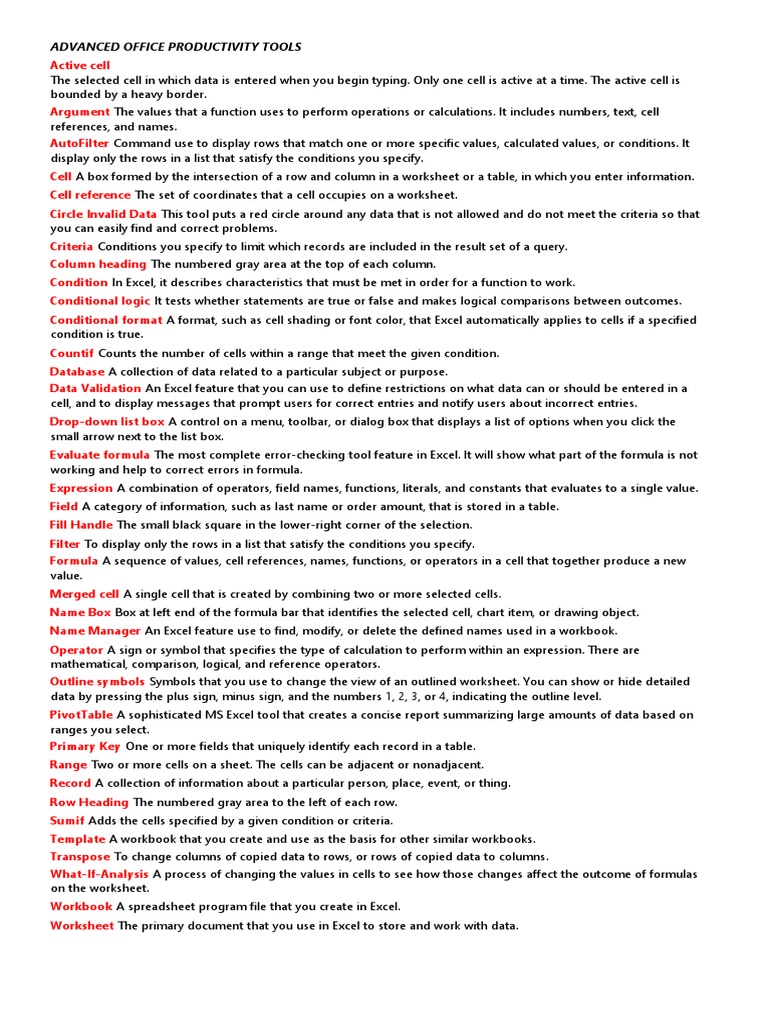 ADVANCED OFFICE PRODUCTIVITY TOOLS

Active cell
The selected cell in which data is entered when you begin typing. Only one cell is active at a time. The active cell is bounded by a heavy border.

Argument The values that a function uses to perform operations or calculations. It includes numbers, text, cell references, and names.

AutoFilter Command use to display rows that match one or more specific values, calculated values, or conditions. It display only the rows in a list that satisfy the conditions you specify.

Cell A box formed by the intersection of a row and column in a worksheet or a table, in which you enter information.

Cell reference The set of coordinates that a cell occupies on a worksheet.

Circle Invalid Data This tool puts a red circle around any data that is not allowed and do not meet the criteria so that you can easily find and correct problems.

Criteria Conditions you specify to limit which records are included in the result set of a query.

Column heading The numbered gray area at the top of each column.

Condition In Excel, it describes characteristics that must be met in order for a function to work.

Conditional logic It tests whether statements are true or false and makes logical comparisons between outcomes.

Conditional format A format, such as cell shading or font color, that Excel automatically applies to cells if a specified condition is true.

Countif Counts the number of cells within a range that meet the given condition.

Database A collection of data related to a particular subject or purpose.

Data Validation An Excel feature that you can use to define restrictions on what data can or should be entered in a cell, and to display messages that prompt users for correct entries and notify users about incorrect entries.

Drop-down list box A control on a menu, toolbar, or dialog box that displays a list of options when you click the small arrow next to the list box.

Evaluate formula The most complete error-checking tool feature in Excel. It will show what part of the formula is not working and help to correct errors in formula.

Expression A combination of operators, field names, functions, literals, and constants that evaluates to a single value.

Field A category of information, such as last name or order amount, that is stored in a table.

Fill Handle The small black square in the lower-right corner of the selection.

Filter To display only the rows in a list that satisfy the conditions you specify.

Formula A sequence of values, cell references, names, functions, or operators in a cell that together produce a new value.

Merged cell A single cell that is created by combining two or more selected cells.

Name Box Box at left end of the formula bar that identifies the selected cell, chart item, or drawing object.

Name Manager An Excel feature use to find, modify, or delete the defined names used in a workbook.

Operator A sign or symbol that specifies the type of calculation to perform within an expression. There are mathematical, comparison, logical, and reference operators.

Outline symbols Symbols that you use to change the view of an outlined worksheet. You can show or hide detailed data by pressing the plus sign, minus sign, and the numbers 1, 2, 3, or 4, indicating the outline level.

PivotTable A sophisticated MS Excel tool that creates a concise report summarizing large amounts of data based on ranges you select.

Primary Key One or more fields that uniquely identify each record in a table.

Range Two or more cells on a sheet. The cells can be adjacent or nonadjacent.

Record A collection of information about a particular person, place, event, or thing.

Row Heading The numbered gray area to the left of each row.

Sumif Adds the cells specified by a given condition or criteria.

Template A workbook that you create and use as the basis for other similar workbooks.

Transpose To change columns of copied data to rows, or rows of copied data to columns.

What-If-Analysis A process of changing the values in cells to see how those changes affect the outcome of formulas on the worksheet.

Workbook A spreadsheet program file that you create in Excel.

Worksheet The primary document that you use in Excel to store and work with data.